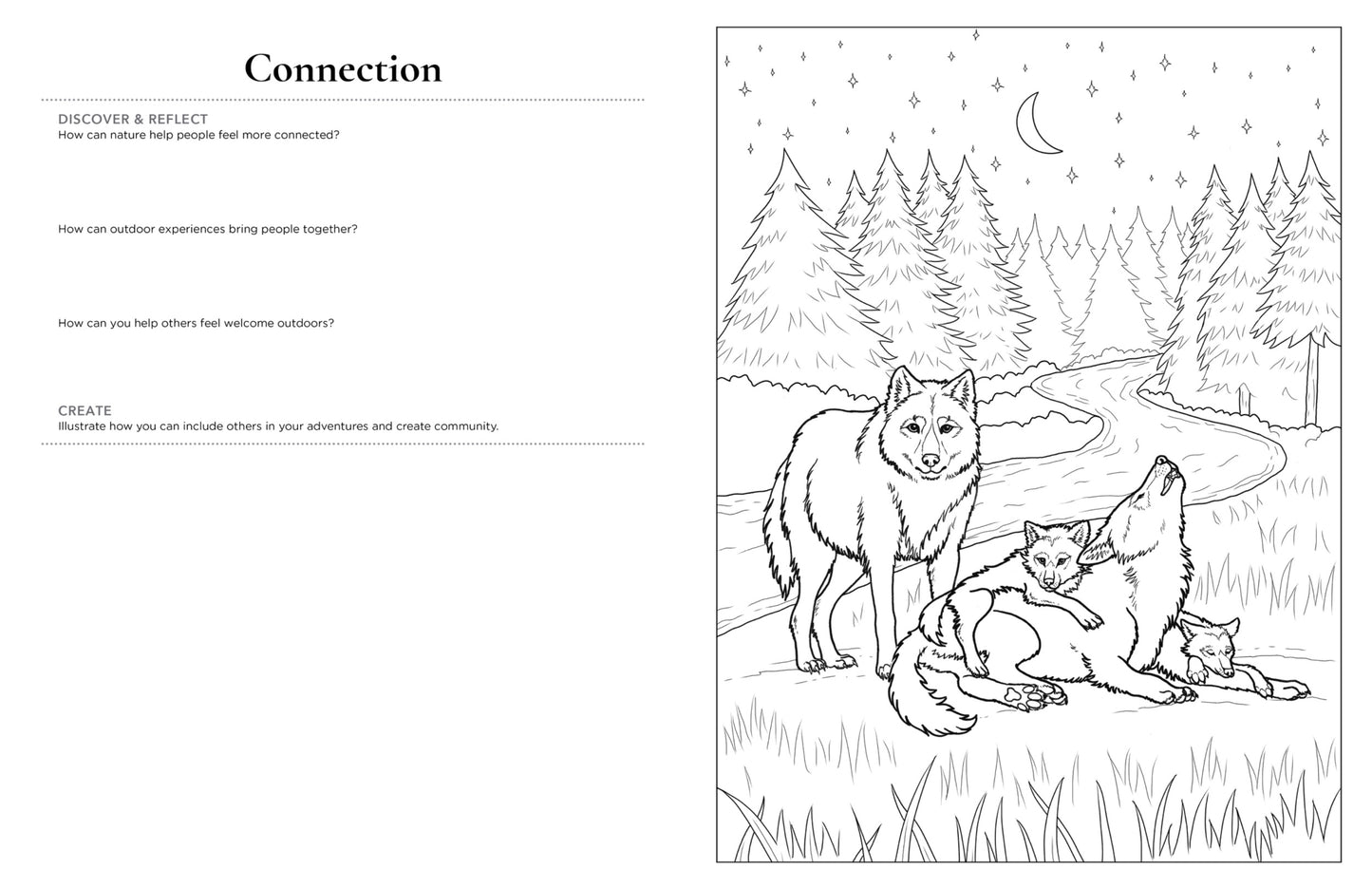 Connection

DISCOVER & REFLECT
How can nature help people feel more connected?

How can outdoor experiences bring people together?

How can you help others feel welcome outdoors?

CREATE
Illustrate how you can include others in your adventures and create community.